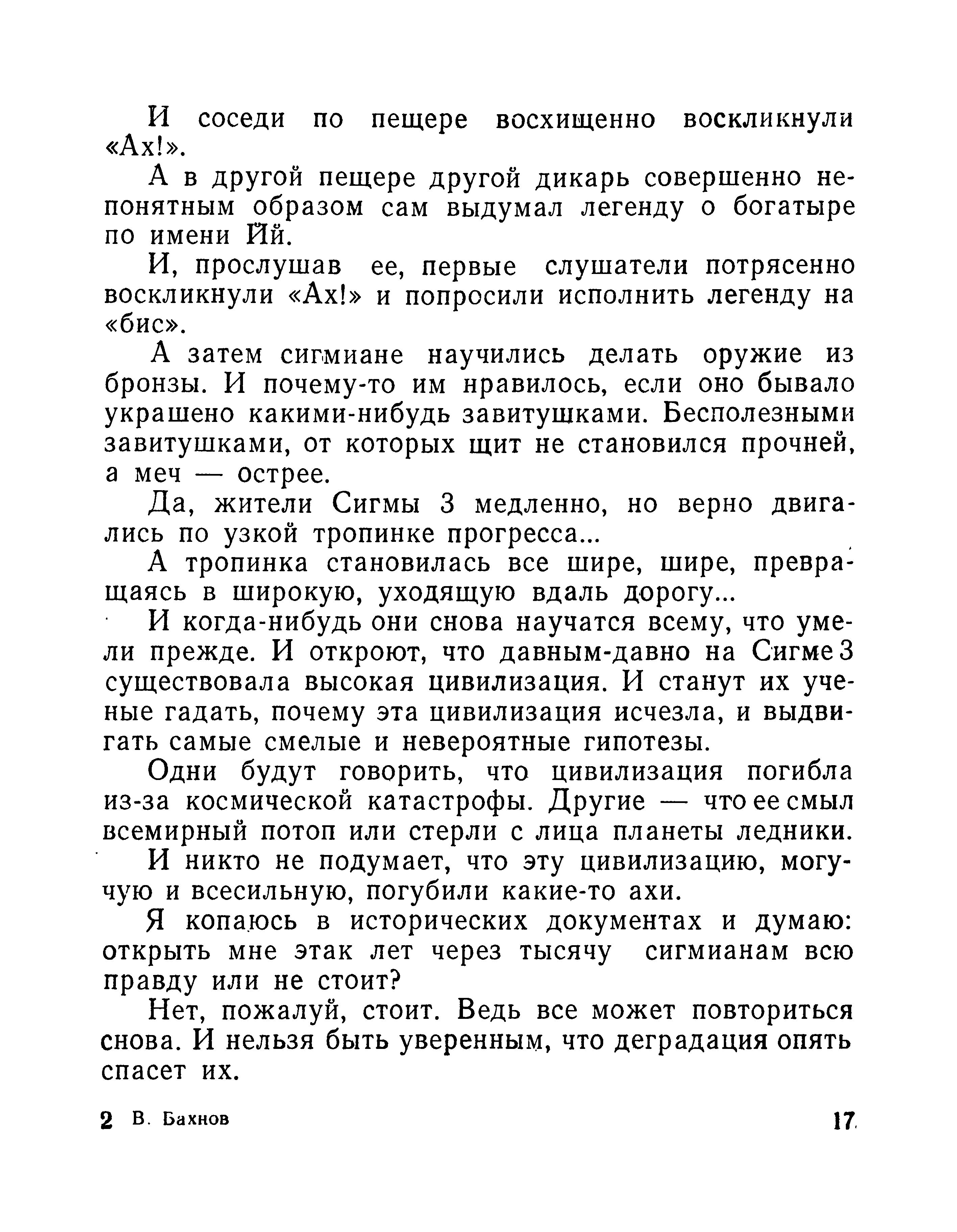 И соседи по пещере восхищенно воскликнули «Ах!».

А в другой пещере другой дикарь совершенно непонятным образом сам выдумал легенду о богатыре по имени Йй.

И, прослушав ее, первые слушатели потрясенно воскликнули «Ах!» и попросили исполнить легенду на «бис».

А затем сигмиане научились делать оружие из бронзы. И почему-то им нравилось, если оно бывало украшено какими-нибудь завитушками. Бесполезными завитушками, от которых щит не становился прочней, а меч — острее.

Да, жители Сигмы 3 медленно, но верно двигались по узкой тропинке прогресса...

А тропинка становилась все шире, шире, превращаясь в широкую, уходящую вдаль дорогу...

И когда-нибудь они снова научатся всему, что умели прежде. И откроют, что давным-давно на Сигме 3 существовала высокая цивилизация. И станут их ученые гадать, почему эта цивилизация исчезла, и выдвигать самые смелые и невероятные гипотезы.

Одни будут говорить, что цивилизация погибла из-за космической катастрофы. Другие — что ее смыл всемирный потоп или стерли с лица планеты ледники.

И никто не подумает, что эту цивилизацию, могучую и всесильную, погубили какие-то ахи.

Я копаюсь в исторических документах и думаю: открыть мне этак лет через тысячу сигмианам всю правду или не стоит?

Нет, пожалуй, стоит. Ведь все может повториться снова. И нельзя быть уверенным, что деградация опять спасет их.

2 В. Бахнов 17